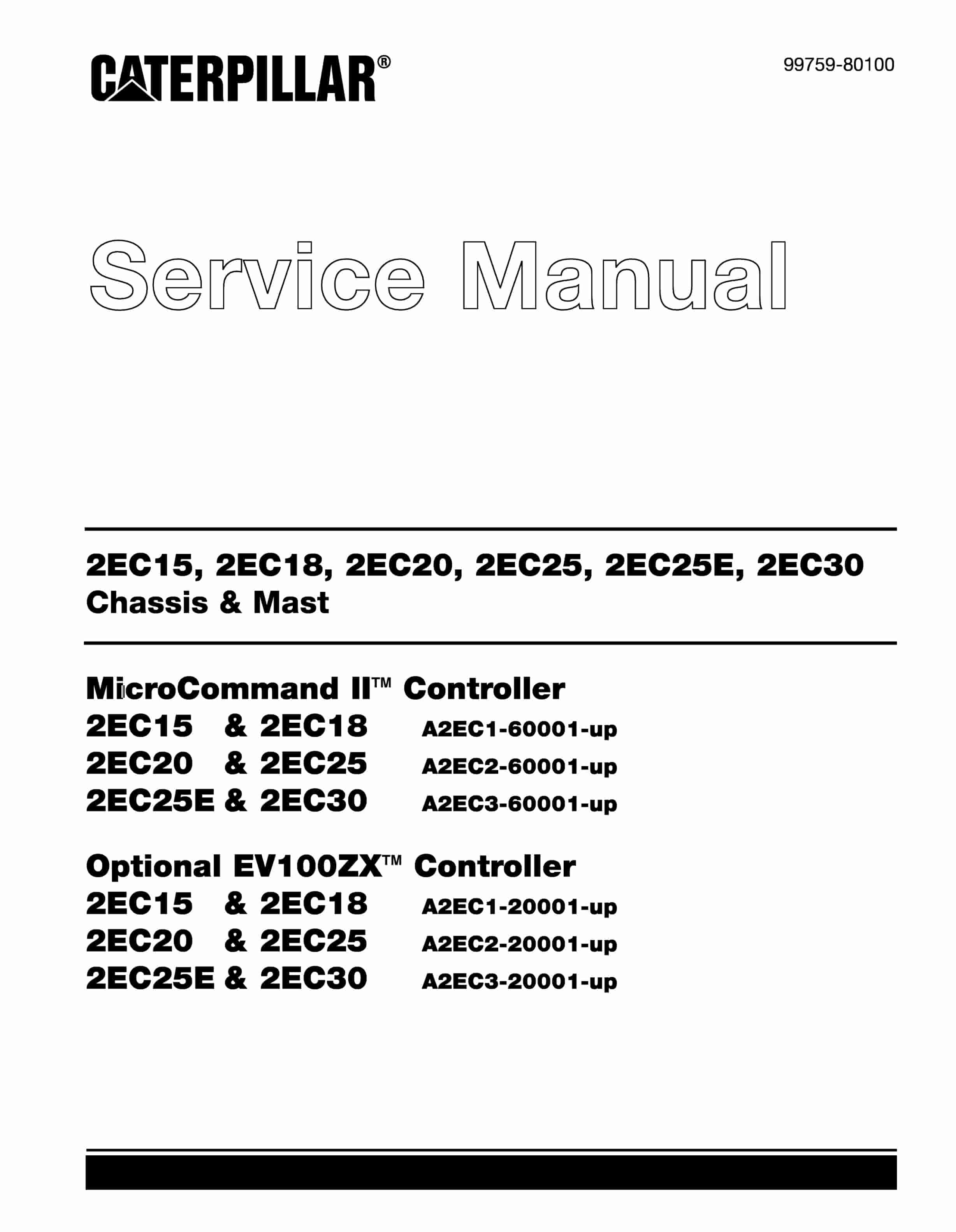 CATERPILLAR®

99759-80100

Service Manual

2EC15, 2EC18, 2EC20, 2EC25, 2EC25E, 2EC30
Chassis & Mast

MicroCommand II™ Controller
2EC15 & 2EC18 A2EC1-60001-up
2EC20 & 2EC25 A2EC2-60001-up
2EC25E & 2EC30 A2EC3-60001-up

Optional EV100ZX™ Controller
2EC15 & 2EC18 A2EC1-20001-up
2EC20 & 2EC25 A2EC2-20001-up
2EC25E & 2EC30 A2EC3-20001-up